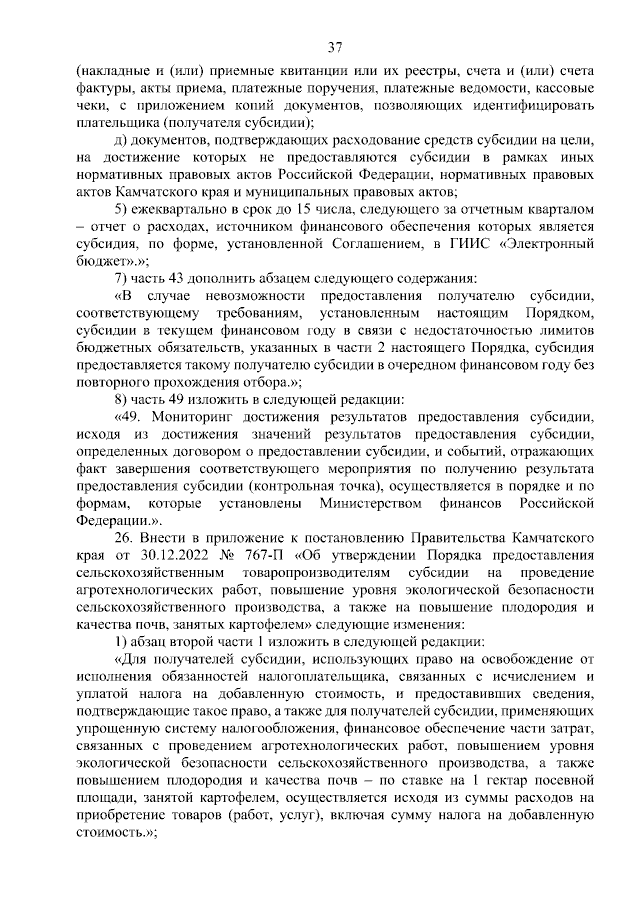 37

(накладные и (или) приемные квитанции или их реестры, счета и (или) счета фактуры, акты приема, платежные поручения, платежные ведомости, кассовые чеки, с приложением копий документов, позволяющих идентифицировать плательщика (получателя субсидии);

д) документов, подтверждающих расходование средств субсидии на цели, на достижение которых не предоставляются субсидии в рамках иных нормативных правовых актов Российской Федерации, нормативных правовых актов Камчатского края и муниципальных правовых актов;

5) ежеквартально в срок до 15 числа, следующего за отчетным кварталом – отчет о расходах, источником финансового обеспечения которых является субсидия, по форме, установленной Соглашением, в ГИИС «Электронный бюджет».»;

7) часть 43 дополнить абзацем следующего содержания:

«В случае невозможности предоставления получателю субсидии, соответствующему требованиям, установленным настоящим Порядком, субсидии в текущем финансовом году в связи с недостаточностью лимитов бюджетных обязательств, указанных в части 2 настоящего Порядка, субсидия предоставляется такому получателю субсидии в очередном финансовом году без повторного прохождения отбора.»;

8) часть 49 изложить в следующей редакции:

«49. Мониторинг достижения результатов предоставления субсидии, исходя из достижения значений результатов предоставления субсидии, определенных договором о предоставлении субсидии, и событий, отражающих факт завершения соответствующего мероприятия по получению результата предоставления субсидии (контрольная точка), осуществляется в порядке и по формам, которые установлены Министерством финансов Российской Федерации.».

26. Внести в приложение к постановлению Правительства Камчатского края от 30.12.2022 № 767-П «Об утверждении Порядка предоставления сельскохозяйственным товаропроизводителям субсидии на проведение агротехнологических работ, повышение уровня экологической безопасности сельскохозяйственного производства, а также на повышение плодородия и качества почв, занятых картофелем» следующие изменения:

1) абзац второй части 1 изложить в следующей редакции:

«Для получателей субсидии, использующих право на освобождение от исполнения обязанностей налогоплательщика, связанных с исчислением и уплатой налога на добавленную стоимость, и предоставивших сведения, подтверждающие такое право, а также для получателей субсидии, применяющих упрощенную систему налогообложения, финансовое обеспечение части затрат, связанных с проведением агротехнологических работ, повышением уровня экологической безопасности сельскохозяйственного производства, а также повышением плодородия и качества почв – по ставке на 1 гектар посевной площади, занятой картофелем, осуществляется исходя из суммы расходов на приобретение товаров (работ, услуг), включая сумму налога на добавленную стоимость.»;